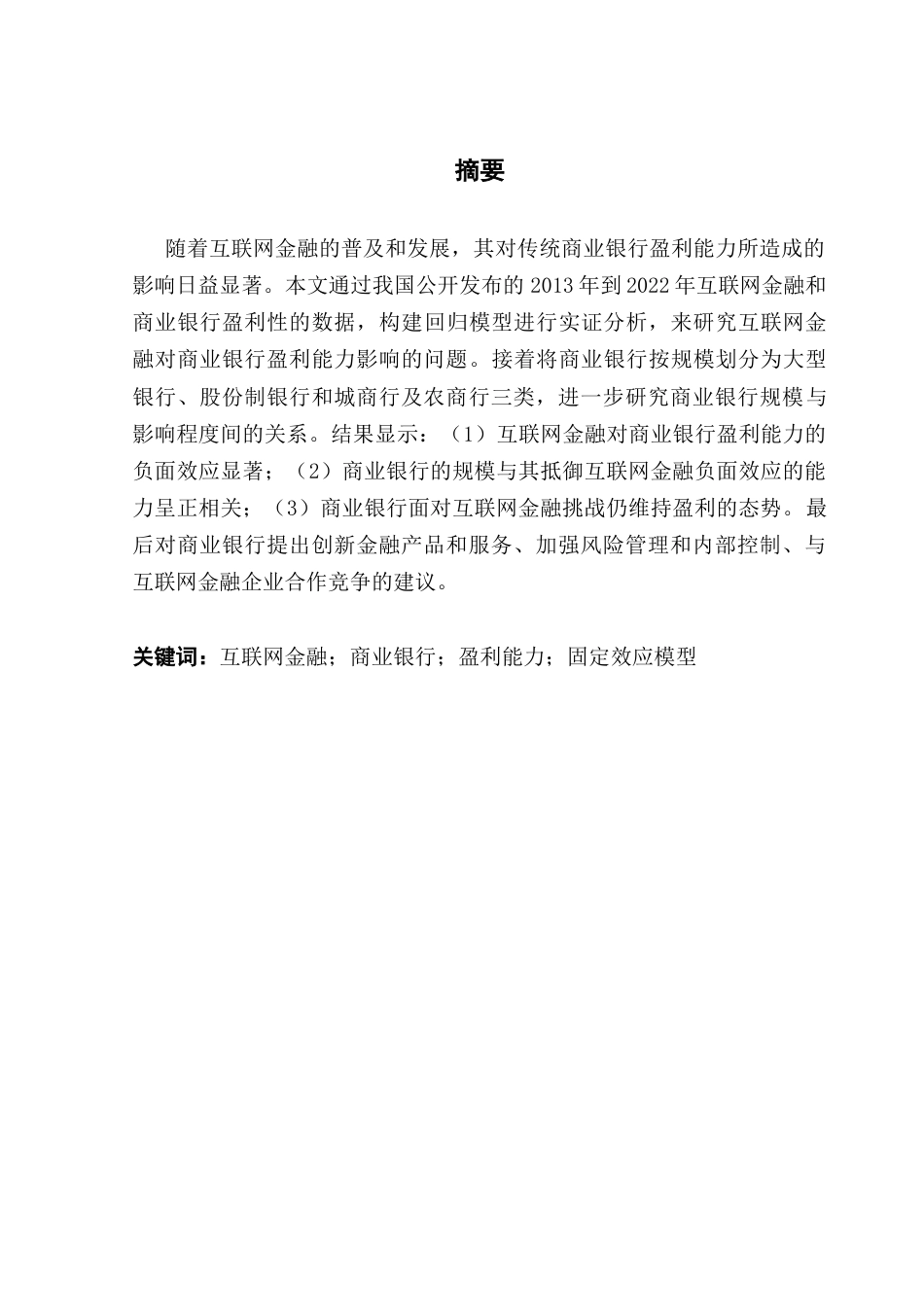 摘要

随着互联网金融的普及和发展，其对传统商业银行盈利能力所造成的影响日益显著。本文通过我国公开发布的 2013 年到 2022 年互联网金融和商业银行盈利性的数据，构建回归模型进行实证分析，来研究互联网金融对商业银行盈利能力影响的问题。接着将商业银行按规模划分为大型银行、股份制银行和城商行及农商行三类，进一步研究商业银行规模与影响程度间的关系。结果显示：（1）互联网金融对商业银行盈利能力的负面效应显著；（2）商业银行的规模与其抵御互联网金融负面效应的能力呈正相关；（3）商业银行面对互联网金融挑战仍维持盈利的态势。最后对商业银行提出创新金融产品和服务、加强风险管理和内部控制、与互联网金融企业合作竞争的建议。

关键词：互联网金融；商业银行；盈利能力；固定效应模型